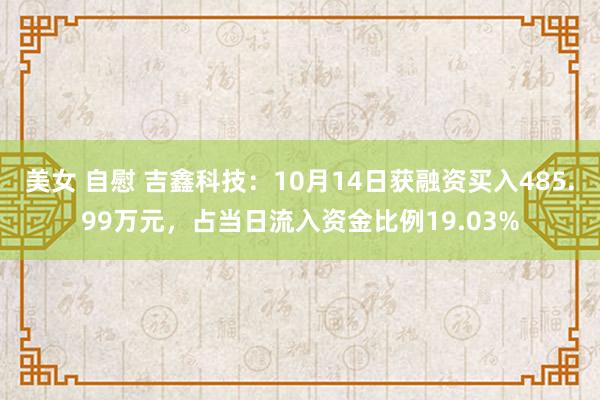 美女 自慰 吉鑫科技：10月14日获融资买入485.99万元，占当日流入资金比例19.03%